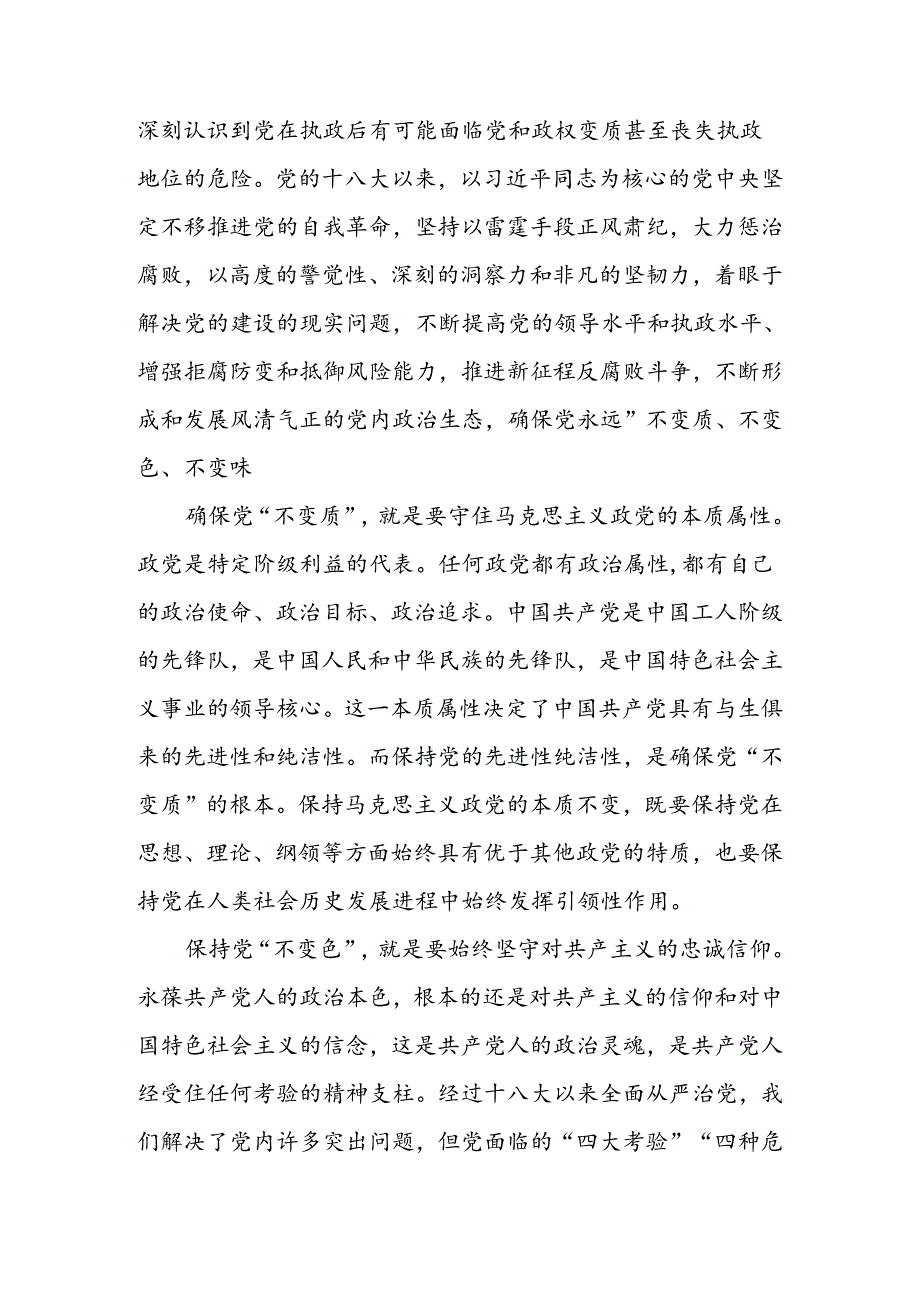 深刻认识到党在执政后有可能面临党和政权变质甚至丧失执政地位的危险。党的十八大以来，以习近平同志为核心的党中央坚定不移推进党的自我革命，坚持以雷霆手段正风肃纪，大力惩治腐败，以高度的警觉性、深刻的洞察力和非凡的坚韧力，着眼于解决党的建设的现实问题，不断提高党的领导水平和执政水平、增强拒腐防变和抵御风险能力，推进新征程反腐败斗争，不断形成和发展风清气正的党内政治生态，确保党永远”不变质、不变色、不变味

确保党“不变质”，就是要守住马克思主义政党的本质属性。政党是特定阶级利益的代表。任何政党都有政治属性，都有自己的政治使命、政治目标、政治追求。中国共产党是中国工人阶级的先锋队，是中国人民和中华民族的先锋队，是中国特色社会主义事业的领导核心。这一本质属性决定了中国共产党具有与生俱来的先进性和纯洁性。而保持党的先进性纯洁性，是确保党“不变质”的根本。保持马克思主义政党的本质不变，既要保持党在思想、理论、纲领等方面始终具有优于其他政党的特质，也要保持党在人类社会历史发展进程中始终发挥引领性作用。

保持党“不变色”，就是要始终坚守对共产主义的忠诚信仰。永葆共产党人的政治本色，根本的还是对共产主义的信仰和对中国特色社会主义的信念，这是共产党人的政治灵魂，是共产党人经受住任何考验的精神支柱。经过十八大以来全面从严治党，我们解决了党内许多突出问题，但党面临的“四大考验”“四种危